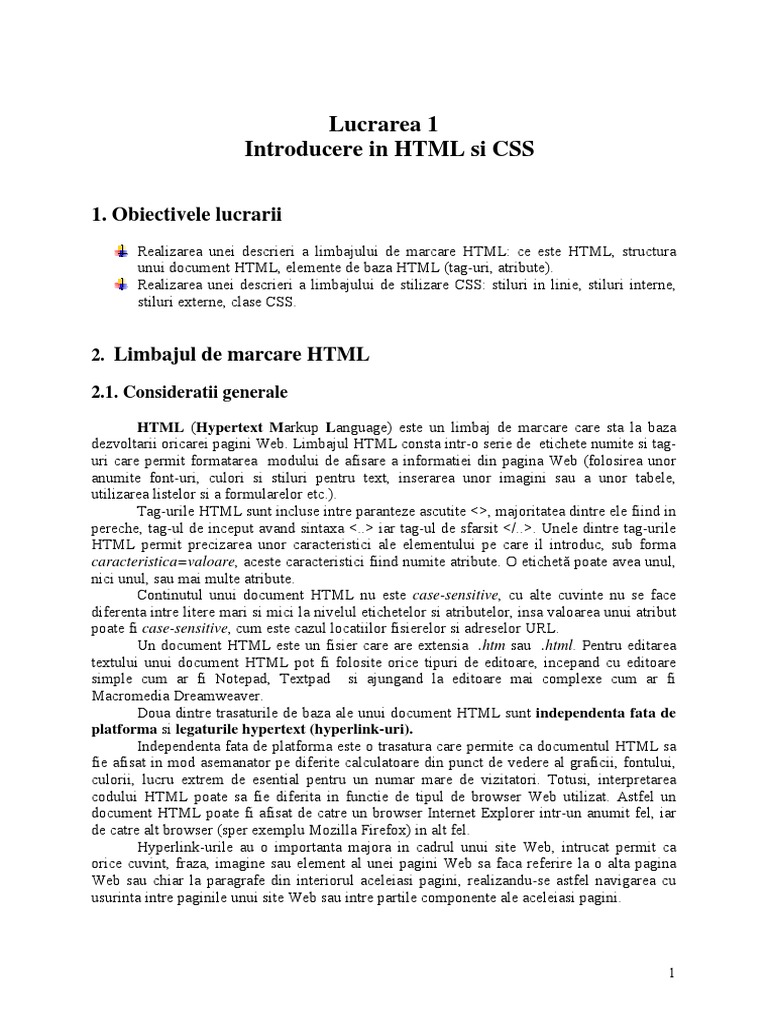 Lucrarea 1
Introducere in HTML si CSS

1. Obiectivele lucrarii

Realizarea unei descrieri a limbajului de marcare HTML: ce este HTML, structura unui document HTML, elemente de baza HTML (tag-uri, atribute).
Realizarea unei descrieri a limbajului de stilizare CSS: stiluri in linie, stiluri interne, stiluri externe, clase CSS.

2. Limbajul de marcare HTML

2.1. Consideratii generale

HTML (Hypertext Markup Language) este un limbaj de marcare care sta la baza dezvoltarii oricarei pagini Web. Limbajul HTML consta intr-o serie de etichete numite si tag-uri care permit formatarea modului de afisare a informatiei din pagina Web (folosirea unor anumite font-uri, culori si stiluri pentru text, inserarea unor imagini sau a unor tabele, utilizarea listelor si a formularelor etc.).

Tag-urile HTML sunt incluse intre paranteze ascutite <>, majoritatea dintre ele fiind in pereche, tag-ul de inceput avand sintaxa <..> iar tag-ul de sfarsit </..>. Unele dintre tag-urile HTML permit precizarea unor caracteristici ale elementului pe care il introduc, sub forma caracteristica=valoare, aceste caracteristici fiind numite atribute. O etichetă poate avea unul, nici unul, sau mai multe atribute.

Continutul unui document HTML nu este case-sensitive, cu alte cuvinte nu se face diferenta intre litere mari si mici la nivelul etichetelor si atributelor, insa valoarea unui atribut poate fi case-sensitive, cum este cazul locatiilor fisierelor si adreselor URL.

Un document HTML este un fisier care are extensia .htm sau .html. Pentru editarea textului unui document HTML pot fi folosite orice tipuri de editoare, incepand cu editoare simple cum ar fi Notepad, Textpad si ajungand la editoare mai complexe cum ar fi Macromedia Dreamweaver.

Doua dintre trasaturile de baza ale unui document HTML sunt independenta fata de platforma si legaturile hypertext (hyperlink-uri).

Independenta fata de platforma este o trasatura care permite ca documentul HTML sa fie afisat in mod asemanator pe diferite calculatoare din punct de vedere al graficii, fontului, culorii, lucru extrem de esential pentru un numar mare de vizitatori. Totusi, interpretarea codului HTML poate sa fie diferita in functie de tipul de browser Web utilizat. Astfel un document HTML poate fi afisat de catre un browser Internet Explorer intr-un anumit fel, iar de catre alt browser (sper exemplu Mozilla Firefox) in alt fel.

Hyperlink-urile au o importanta majora in cadrul unui site Web, intrucat permit ca orice cuvint, fraza, imagine sau element al unei pagini Web sa faca referire la o alta pagina Web sau chiar la paragrafe din interiorul aceleiasi pagini, realizandu-se astfel navigarea cu usurinta intre paginile unui site Web sau intre partile componente ale aceleiasi pagini.

1